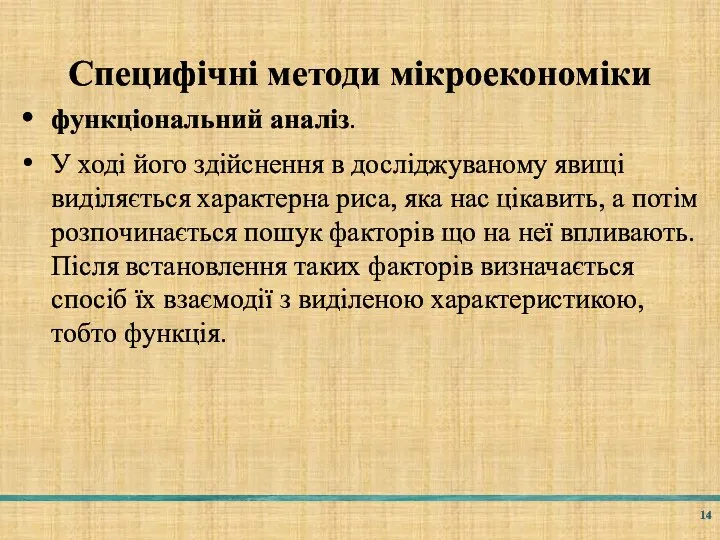 Специфічні методи мікроекономіки

• функціональний аналіз.

• У ході його здійснення в досліджуваному явищі виділяється характерна риса, яка нас цікавить, а потім розпочинається пошук факторів що на неї впливають. Після встановлення таких факторів визначається спосіб їх взаємодії з виділеною характеристикою, тобто функція.

14